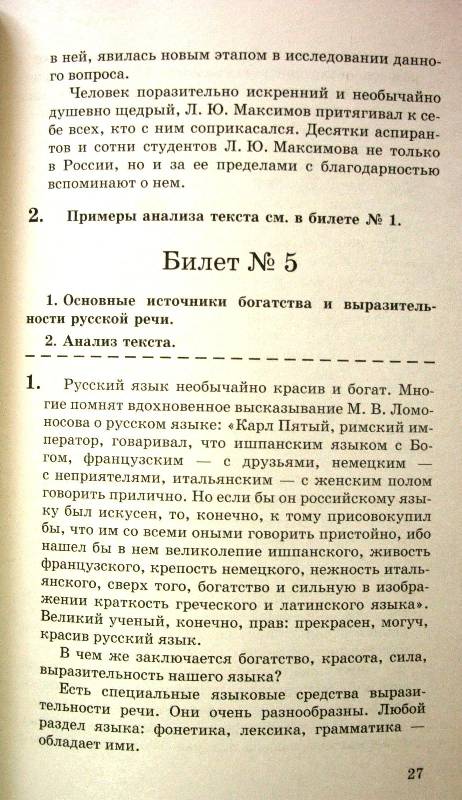 в ней, явилась новым этапом в исследовании данного вопроса.

Человек поразительно искренний и необычайно душевно щедрый, Л. Ю. Максимов притягивал к себе всех, кто с ним соприкасался. Десятки аспирантов и сотни студентов Л. Ю. Максимова не только в России, но и за ее пределами с благодарностью вспоминают о нем.

2. Примеры анализа текста см. в билете № 1.

Билет № 5

1. Основные источники богатства и выразительности русской речи.

2. Анализ текста.

1. Русский язык необычайно красив и богат. Многие помнят вдохновенное высказывание М. В. Ломоносова о русском языке: «Карл Пятый, римский император, говаривал, что ишпанским языком с Богом, французским — с друзьями, немецким — с неприятелями, итальянским — с женским полом говорить прилично. Но если бы он российскому языку был искусен, то, конечно, к тому присовокупил бы, что им со всеми оными говорить пристойно, ибо нашел бы в нем великолепие ишпанского, живость французского, крепость немецкого, нежность итальянского, сверх того, богатство и сильную в изображении краткость греческого и латинского языка». Великий ученый, конечно, прав: прекрасен, могуч, красив русский язык.

В чем же заключается богатство, красота, сила, выразительность нашего языка?

Есть специальные языковые средства выразительности речи. Они очень разнообразны. Любой раздел языка: фонетика, лексика, грамматика — обладает ими.

27